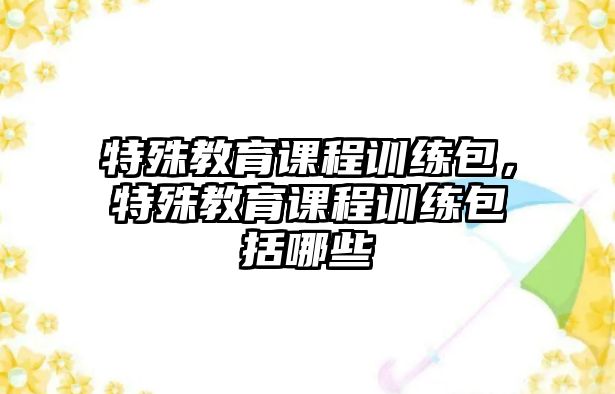 特殊教育课程训练包，特殊教育课程训练包括哪些